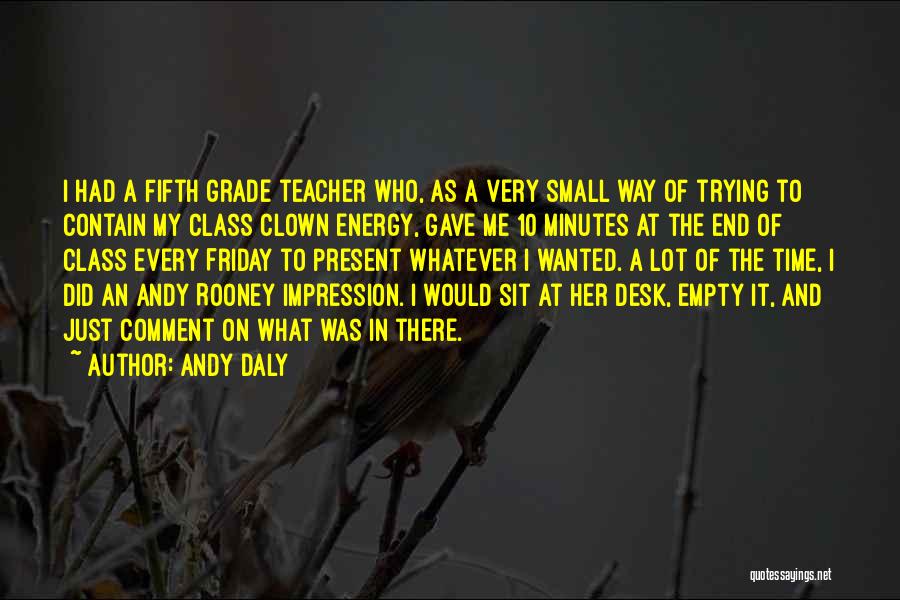 I HAD A FIFTH GRADE TEACHER WHO, AS A VERY SMALL WAY OF TRYING TO CONTAIN MY CLASS CLOWN ENERGY, GAVE ME 10 MINUTES AT THE END OF CLASS EVERY FRIDAY TO PRESENT WHATEVER I WANTED. A LOT OF THE TIME, I DID AN ANDY ROONEY IMPRESSION. I WOULD SIT AT HER DESK, EMPTY IT, AND JUST COMMENT ON WHAT WAS IN THERE.
~ AUTHOR: ANDY DALY

quotessayings.net